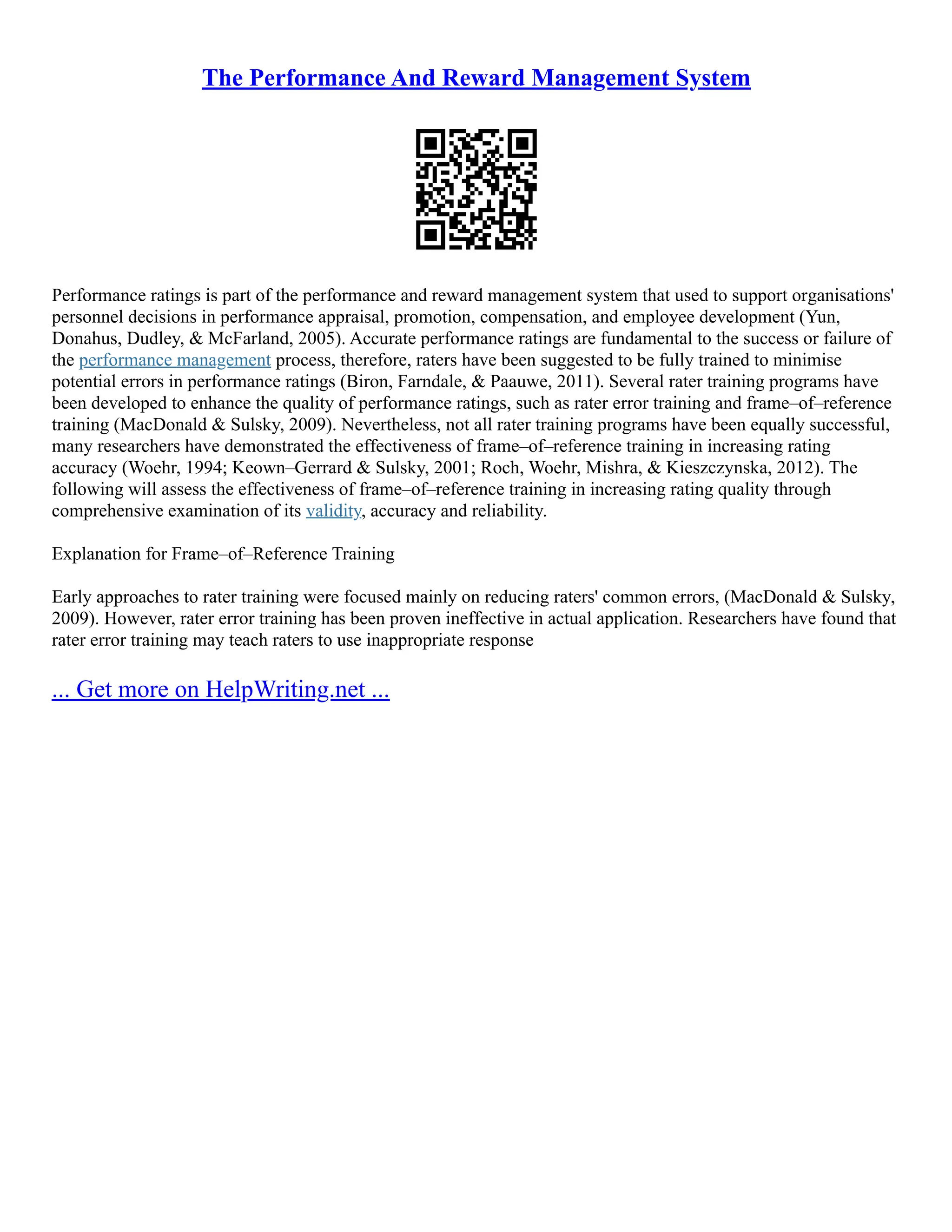 The Performance And Reward Management System

Performance ratings is part of the performance and reward management system that used to support organisations' personnel decisions in performance appraisal, promotion, compensation, and employee development (Yun, Donahus, Dudley, & McFarland, 2005). Accurate performance ratings are fundamental to the success or failure of the performance management process, therefore, raters have been suggested to be fully trained to minimise potential errors in performance ratings (Biron, Farndale, & Paauwe, 2011). Several rater training programs have been developed to enhance the quality of performance ratings, such as rater error training and frame–of–reference training (MacDonald & Sulsky, 2009). Nevertheless, not all rater training programs have been equally successful, many researchers have demonstrated the effectiveness of frame–of–reference training in increasing rating accuracy (Woehr, 1994; Keown–Gerrard & Sulsky, 2001; Roch, Woehr, Mishra, & Kieszczynska, 2012). The following will assess the effectiveness of frame–of–reference training in increasing rating quality through comprehensive examination of its validity, accuracy and reliability.

Explanation for Frame–of–Reference Training

Early approaches to rater training were focused mainly on reducing raters' common errors, (MacDonald & Sulsky, 2009). However, rater error training has been proven ineffective in actual application. Researchers have found that rater error training may teach raters to use inappropriate response

... Get more on HelpWriting.net ...